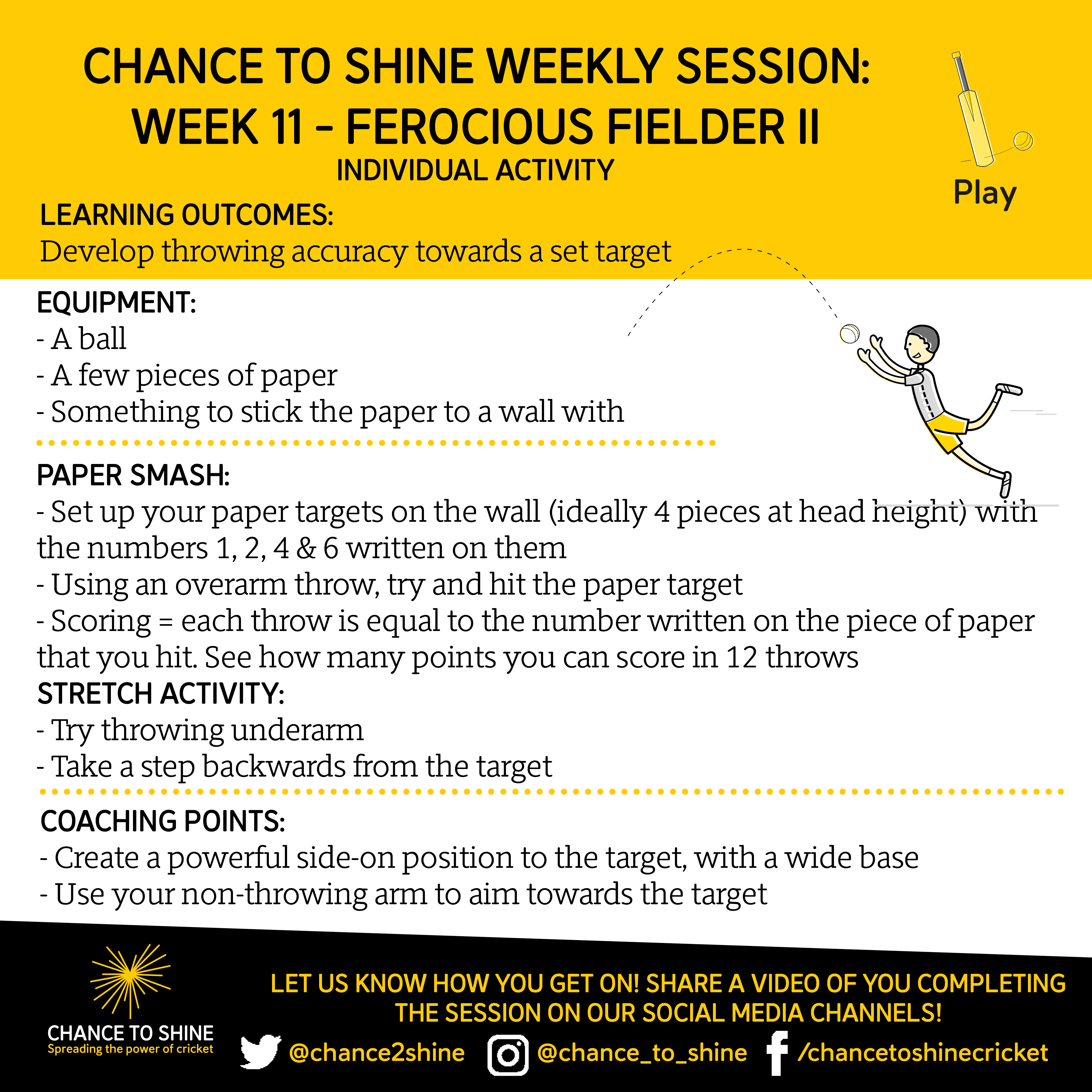 CHANCE TO SHINE WEEKLY SESSION:
WEEK 11 - FEROCIOUS FIELDER II
INDIVIDUAL ACTIVITY

Play

LEARNING OUTCOMES:
Develop throwing accuracy towards a set target

EQUIPMENT:
- A ball
- A few pieces of paper
- Something to stick the paper to a wall with

PAPER SMASH:
- Set up your paper targets on the wall (ideally 4 pieces at head height) with the numbers 1, 2, 4 & 6 written on them
- Using an overarm throw, try and hit the paper target
- Scoring = each throw is equal to the number written on the piece of paper that you hit. See how many points you can score in 12 throws
STRETCH ACTIVITY:
- Try throwing underarm
- Take a step backwards from the target

COACHING POINTS:
- Create a powerful side-on position to the target, with a wide base
- Use your non-throwing arm to aim towards the target

CHANCE TO SHINE
Spreading the power of cricket

LET US KNOW HOW YOU GET ON! SHARE A VIDEO OF YOU COMPLETING THE SESSION ON OUR SOCIAL MEDIA CHANNELS!

@chance2shine @chance_to_shine /chancetoshinecricket